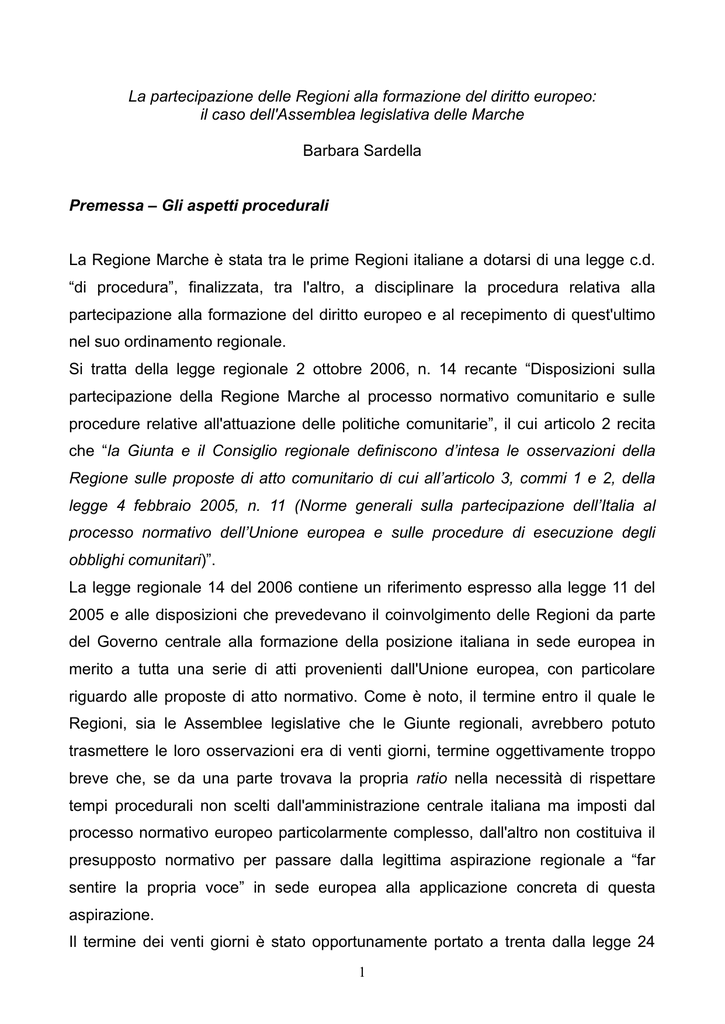 La partecipazione delle Regioni alla formazione del diritto europeo:
il caso dell'Assemblea legislativa delle Marche

Barbara Sardella

Premessa – Gli aspetti procedurali

La Regione Marche è stata tra le prime Regioni italiane a dotarsi di una legge c.d. "di procedura", finalizzata, tra l'altro, a disciplinare la procedura relativa alla partecipazione alla formazione del diritto europeo e al recepimento di quest'ultimo nel suo ordinamento regionale.
Si tratta della legge regionale 2 ottobre 2006, n. 14 recante "Disposizioni sulla partecipazione della Regione Marche al processo normativo comunitario e sulle procedure relative all'attuazione delle politiche comunitarie", il cui articolo 2 recita che "la Giunta e il Consiglio regionale definiscono d'intesa le osservazioni della Regione sulle proposte di atto comunitario di cui all'articolo 3, commi 1 e 2, della legge 4 febbraio 2005, n. 11 (Norme generali sulla partecipazione dell'Italia al processo normativo dell'Unione europea e sulle procedure di esecuzione degli obblighi comunitari)".
La legge regionale 14 del 2006 contiene un riferimento espresso alla legge 11 del 2005 e alle disposizioni che prevedevano il coinvolgimento delle Regioni da parte del Governo centrale alla formazione della posizione italiana in sede europea in merito a tutta una serie di atti provenienti dall'Unione europea, con particolare riguardo alle proposte di atto normativo. Come è noto, il termine entro il quale le Regioni, sia le Assemblee legislative che le Giunte regionali, avrebbero potuto trasmettere le loro osservazioni era di venti giorni, termine oggettivamente troppo breve che, se da una parte trovava la propria ratio nella necessità di rispettare tempi procedurali non scelti dall'amministrazione centrale italiana ma imposti dal processo normativo europeo particolarmente complesso, dall'altro non costituiva il presupposto normativo per passare dalla legittima aspirazione regionale a "far sentire la propria voce" in sede europea alla applicazione concreta di questa aspirazione.
Il termine dei venti giorni è stato opportunamente portato a trenta dalla legge 24

1